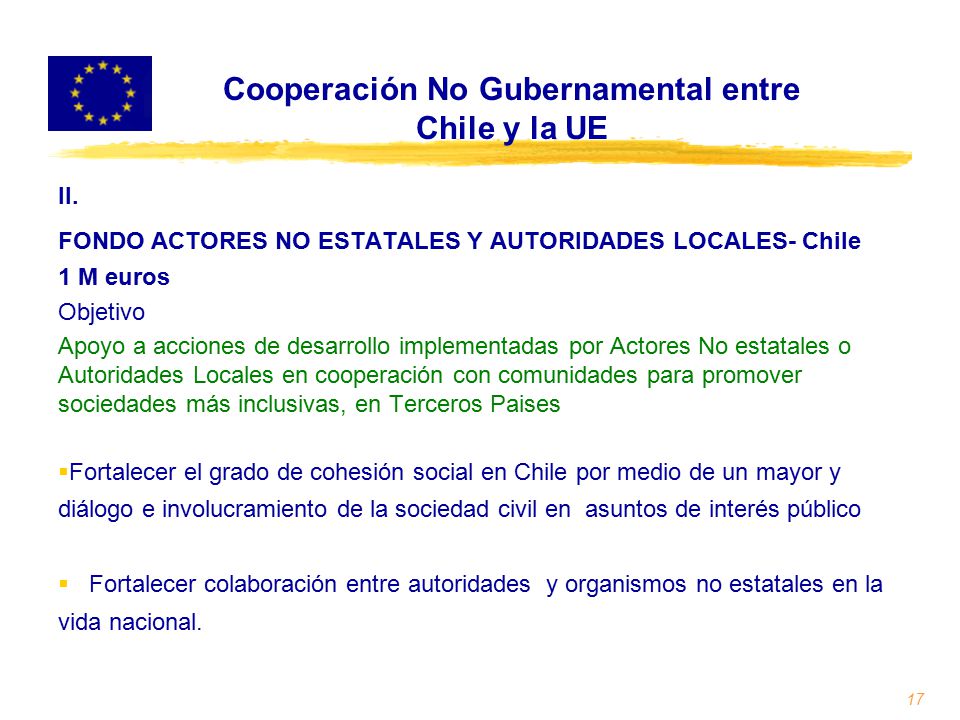 Cooperación No Gubernamental entre Chile y la UE

II.

FONDO ACTORES NO ESTATALES Y AUTORIDADES LOCALES- Chile

1 M euros

Objetivo

Apoyo a acciones de desarrollo implementadas por Actores No estatales o Autoridades Locales en cooperación con comunidades para promover sociedades más inclusivas, en Terceros Paises

▪Fortalecer el grado de cohesión social en Chile por medio de un mayor y diálogo e involucramiento de la sociedad civil en asuntos de interés público

▪ Fortalecer colaboración entre autoridades y organismos no estatales en la vida nacional.

17